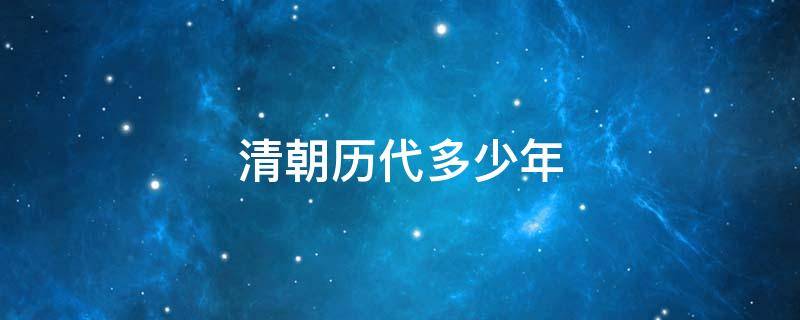 清朝历代多少年